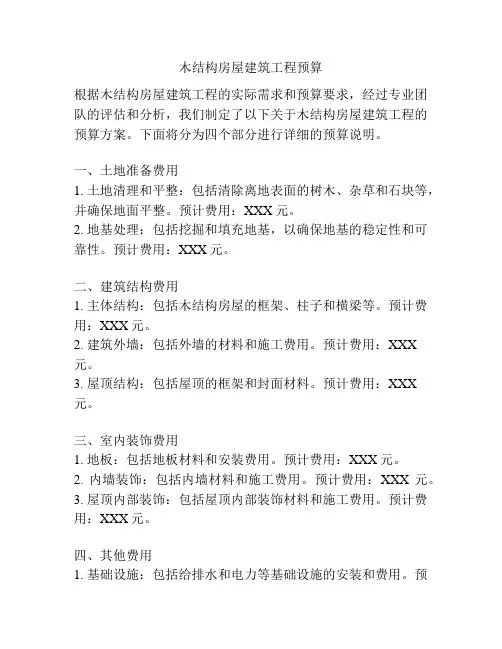 木结构房屋建筑工程预算

根据木结构房屋建筑工程的实际需求和预算要求，经过专业团队的评估和分析，我们制定了以下关于木结构房屋建筑工程的预算方案。下面将分为四个部分进行详细的预算说明。

一、土地准备费用
1. 土地清理和平整：包括清除离地表面的树木、杂草和石块等，并确保地面平整。预计费用：XXX 元。
2. 地基处理：包括挖掘和填充地基，以确保地基的稳定性和可靠性。预计费用：XXX 元。

二、建筑结构费用
1. 主体结构：包括木结构房屋的框架、柱子和横梁等。预计费用：XXX 元。
2. 建筑外墙：包括外墙的材料和施工费用。预计费用：XXX 元。
3. 屋顶结构：包括屋顶的框架和封面材料。预计费用：XXX 元。

三、室内装饰费用
1. 地板：包括地板材料和安装费用。预计费用：XXX 元。
2. 内墙装饰：包括内墙材料和施工费用。预计费用：XXX 元。
3. 屋顶内部装饰：包括屋顶内部装饰材料和施工费用。预计费用：XXX 元。

四、其他费用
1. 基础设施：包括给排水和电力等基础设施的安装和费用。预